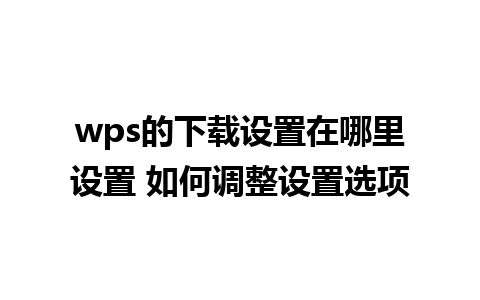 wps的下载设置在哪里设置 如何调整设置选项